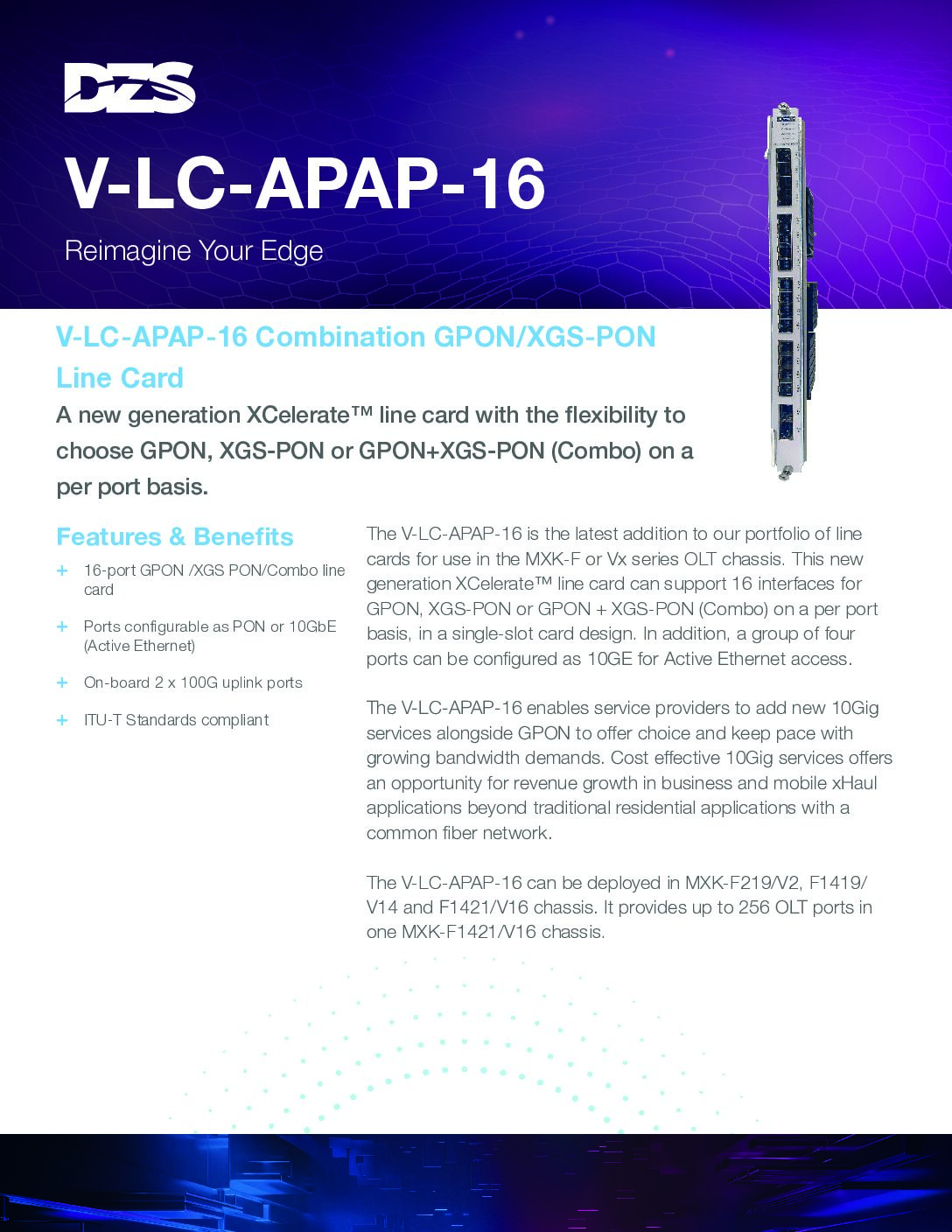 DZS

V-LC-APAP-16

Reimagine Your Edge

V-LC-APAP-16 Combination GPON/XGS-PON Line Card

A new generation XCelerate™ line card with the flexibility to choose GPON, XGS-PON or GPON+XGS-PON (Combo) on a per port basis.

Features & Benefits

+ 16-port GPON /XGS PON/Combo line card

+ Ports configurable as PON or 10GbE (Active Ethernet)

+ On-board 2 x 100G uplink ports

+ ITU-T Standards compliant

The V-LC-APAP-16 is the latest addition to our portfolio of line cards for use in the MXK-F or Vx series OLT chassis. This new generation XCelerate™ line card can support 16 interfaces for GPON, XGS-PON or GPON + XGS-PON (Combo) on a per port basis, in a single-slot card design. In addition, a group of four ports can be configured as 10GE for Active Ethernet access.

The V-LC-APAP-16 enables service providers to add new 10Gig services alongside GPON to offer choice and keep pace with growing bandwidth demands. Cost effective 10Gig services offers an opportunity for revenue growth in business and mobile xHaul applications beyond traditional residential applications with a common fiber network.

The V-LC-APAP-16 can be deployed in MXK-F219/V2, F1419/V14 and F1421/V16 chassis. It provides up to 256 OLT ports in one MXK-F1421/V16 chassis.